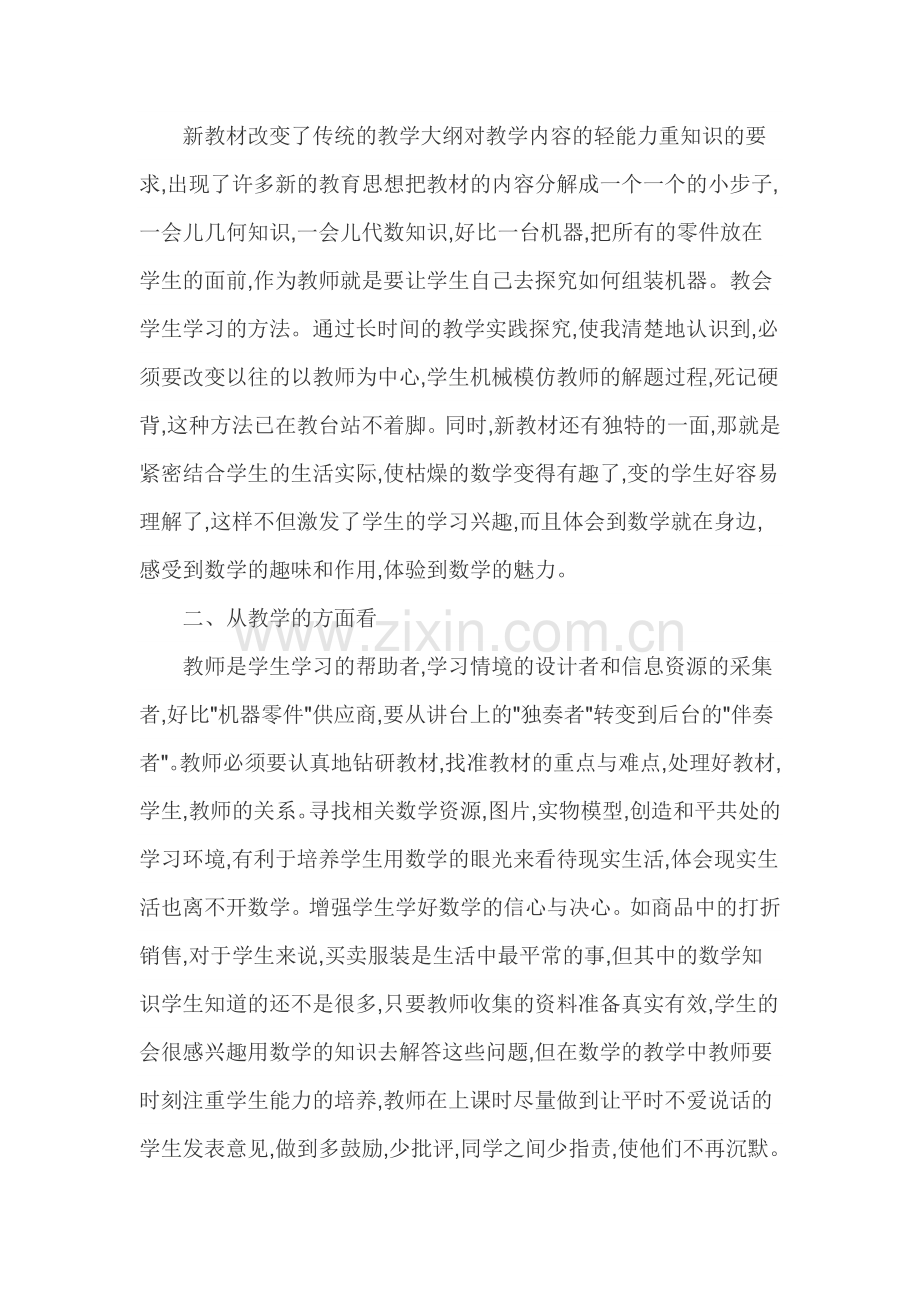 新教材改变了传统的教学大纲对教学内容的轻能力重知识的要求,出现了许多新的教育思想把教材的内容分解成一个一个的小步子,一会儿几何知识,一会儿代数知识,好比一台机器,把所有的零件放在学生的面前,作为教师就是要让学生自己去探究如何组装机器。教会学生学习的方法。通过长时间的教学实践探究,使我清楚地认识到,必须要改变以往的以教师为中心,学生机械模仿教师的解题过程,死记硬背,这种方法已在教台站不着脚。同时,新教材还有独特的一面,那就是紧密结合学生的生活实际,使枯燥的数学变得有趣了,变的学生好容易理解了,这样不但激发了学生的学习兴趣,而且体会到数学就在身边,感受到数学的趣味和作用,体验到数学的魅力。

二、从教学的方面看

www.zixin.com.cn

教师是学生学习的帮助者,学习情境的设计者和信息资源的采集者,好比"机器零件"供应商,要从讲台上的"独奏者"转变到后台的"伴奏者"。教师必须要认真地钻研教材,找准教材的重点与难点,处理好教材,学生,教师的关系。寻找相关数学资源,图片,实物模型,创造和平共处的学习环境,有利于培养学生用数学的眼光来看待现实生活,体会现实生活也离不开数学。增强学生学好数学的信心与决心。如商品中的打折销售,对于学生来说,买卖服装是生活中最平常的事,但其中的数学知识学生知道的还不是很多,只要教师收集的资料准备真实有效,学生的会很感兴趣用数学的知识去解答这些问题,但在数学的教学中教师要时刻注重学生能力的培养,教师在上课时尽量做到让平时不爱说话的学生发表意见,做到多鼓励,少批评,同学之间少指责,使他们不再沉默。